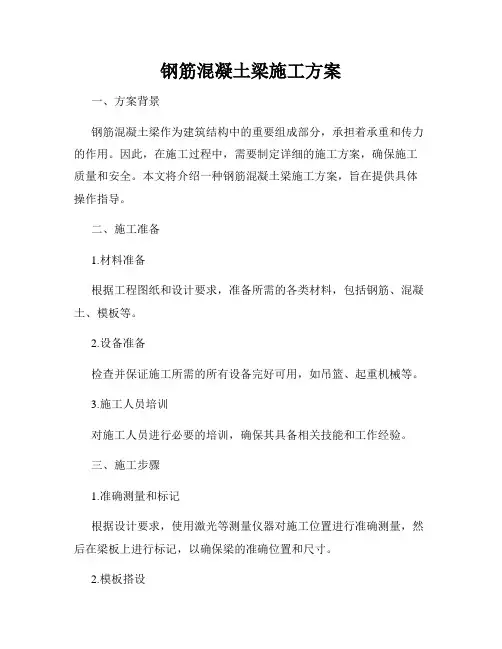 钢筋混凝土梁施工方案

一、方案背景

钢筋混凝土梁作为建筑结构中的重要组成部分，承担着承重和传力的作用。因此，在施工过程中，需要制定详细的施工方案，确保施工质量和安全。本文将介绍一种钢筋混凝土梁施工方案，旨在提供具体操作指导。

二、施工准备

1.材料准备

根据工程图纸和设计要求，准备所需的各类材料，包括钢筋、混凝土、模板等。

2.设备准备

检查并保证施工所需的所有设备完好可用，如吊篮、起重机械等。

3.施工人员培训

对施工人员进行必要的培训，确保其具备相关技能和工作经验。

三、施工步骤

1.准确测量和标记

根据设计要求，使用激光等测量仪器对施工位置进行准确测量，然后在梁板上进行标记，以确保梁的准确位置和尺寸。

2.模板搭设